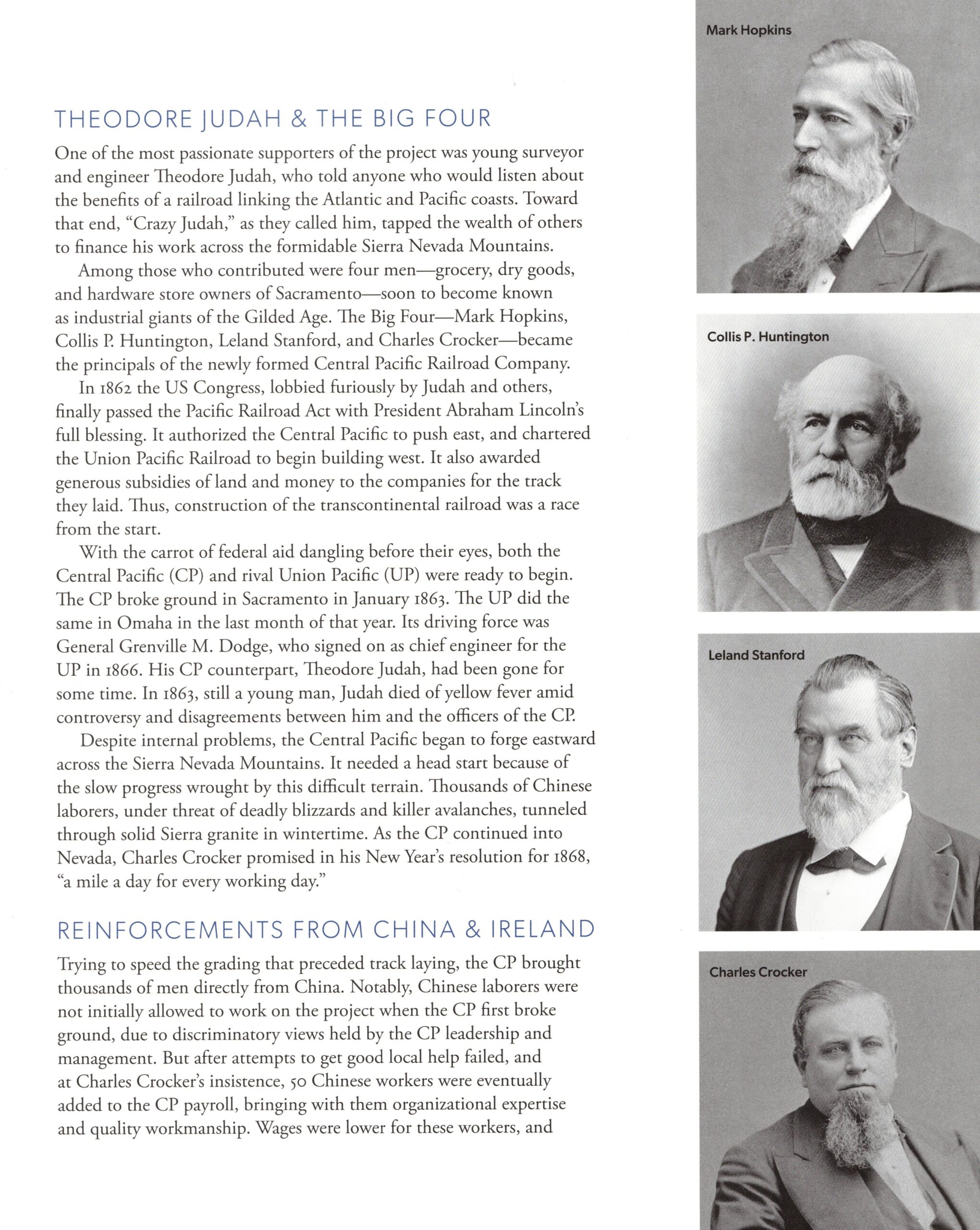 THEODORE JUDAH & THE BIG FOUR

One of the most passionate supporters of the project was young surveyor and engineer Theodore Judah, who told anyone who would listen about the benefits of a railroad linking the Atlantic and Pacific coasts. Toward that end, "Crazy Judah," as they called him, tapped the wealth of others to finance his work across the formidable Sierra Nevada Mountains.

Among those who contributed were four men—grocery, dry goods, and hardware store owners of Sacramento—soon to become known as industrial giants of the Gilded Age. The Big Four—Mark Hopkins, Collis P. Huntington, Leland Stanford, and Charles Crocker—became the principals of the newly formed Central Pacific Railroad Company.

In 1862 the US Congress, lobbied furiously by Judah and others, finally passed the Pacific Railroad Act with President Abraham Lincoln's full blessing. It authorized the Central Pacific to push east, and chartered the Union Pacific Railroad to begin building west. It also awarded generous subsidies of land and money to the companies for the track they laid. Thus, construction of the transcontinental railroad was a race from the start.

With the carrot of federal aid dangling before their eyes, both the Central Pacific (CP) and rival Union Pacific (UP) were ready to begin. The CP broke ground in Sacramento in January 1863. The UP did the same in Omaha in the last month of that year. Its driving force was General Grenville M. Dodge, who signed on as chief engineer for the UP in 1866. His CP counterpart, Theodore Judah, had been gone for some time. In 1863, still a young man, Judah died of yellow fever amid controversy and disagreements between him and the officers of the CP.

Despite internal problems, the Central Pacific began to forge eastward across the Sierra Nevada Mountains. It needed a head start because of the slow progress wrought by this difficult terrain. Thousands of Chinese laborers, under threat of deadly blizzards and killer avalanches, tunneled through solid Sierra granite in wintertime. As the CP continued into Nevada, Charles Crocker promised in his New Year's resolution for 1868, "a mile a day for every working day."

REINFORCEMENTS FROM CHINA & IRELAND

Trying to speed the grading that preceded track laying, the CP brought thousands of men directly from China. Notably, Chinese laborers were not initially allowed to work on the project when the CP first broke ground, due to discriminatory views held by the CP leadership and management. But after attempts to get good local help failed, and at Charles Crocker's insistence, 50 Chinese workers were eventually added to the CP payroll, bringing with them organizational expertise and quality workmanship. Wages were lower for these workers, and

Mark Hopkins

Collis P. Huntington

Leland Stanford

Charles Crocker